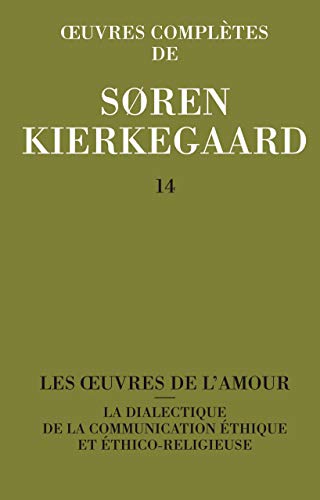 ŒUVRES COMPLÈTES
DE

SØREN
KIERKEGAARD

14

LES ŒUVRES DE L'AMOUR

LA DIALECTIQUE
DE LA COMMUNICATION ÉTHIQUE
ET ÉTHICO-RELIGIEUSE